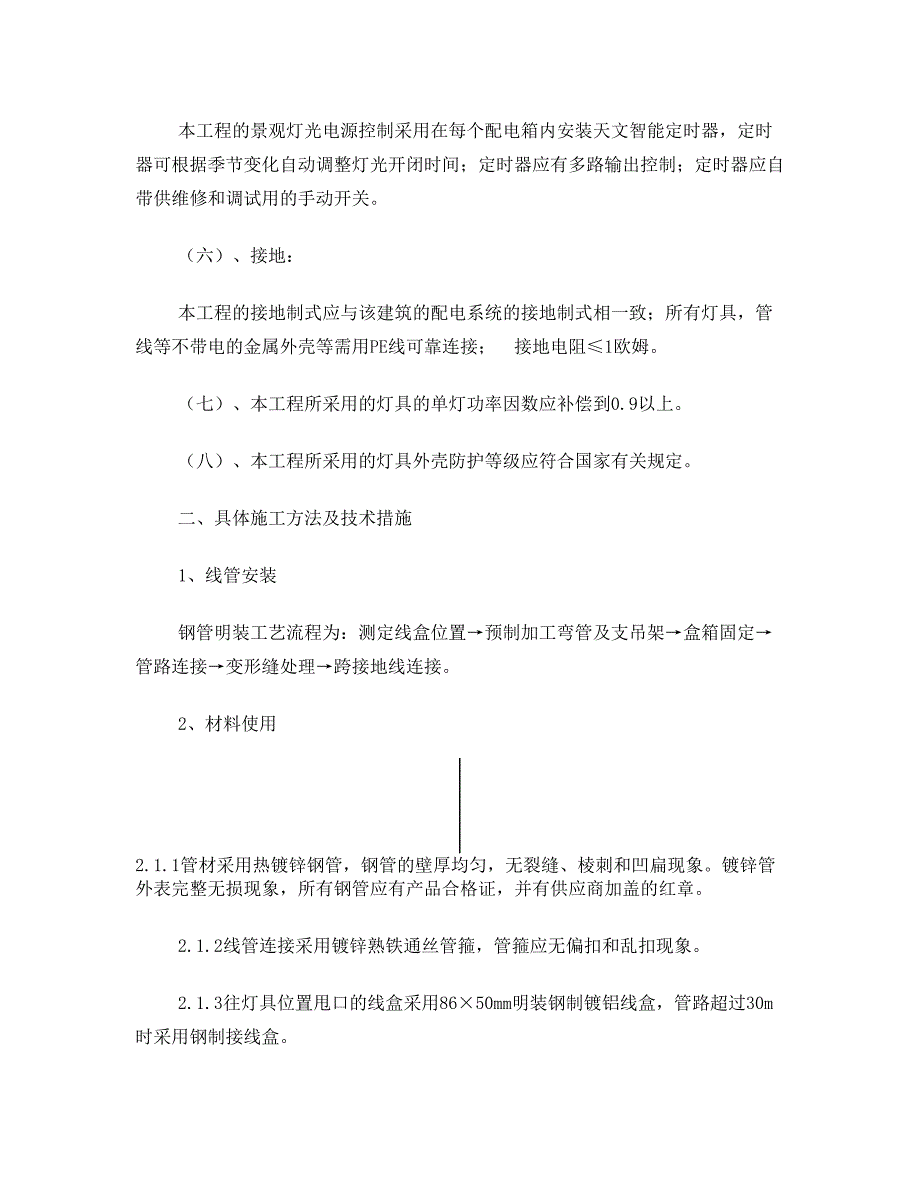 本工程的景观灯光电源控制采用在每个配电箱内安装天文智能定时器，定时器可根据季节变化自动调整灯光开闭时间；定时器应有多路输出控制；定时器应自带供维修和调试用的手动开关。

（六）、接地：

本工程的接地制式应与该建筑的配电系统的接地制式相一致；所有灯具，管线等不带电的金属外壳等需用PE线可靠连接；　接地电阻≤1欧姆。

（七）、本工程所采用的灯具的单灯功率因数应补偿到0.9以上。

（八）、本工程所采用的灯具外壳防护等级应符合国家有关规定。

二、具体施工方法及技术措施

1、线管安装

钢管明装工艺流程为：测定线盒位置→预制加工弯管及支吊架→盒箱固定→管路连接→变形缝处理→跨接地线连接。

2、材料使用

2.1.1管材采用热镀锌钢管，钢管的壁厚均匀，无裂缝、棱刺和凹扁现象。镀锌管外表完整无损现象，所有钢管应有产品合格证，并有供应商加盖的红章。

2.1.2线管连接采用镀锌熟铁通丝管箍，管箍应无偏扣和乱扣现象。

2.1.3往灯具位置甩口的线盒采用86×50mm明装钢制镀铝线盒，管路超过30m时采用钢制接线盒。